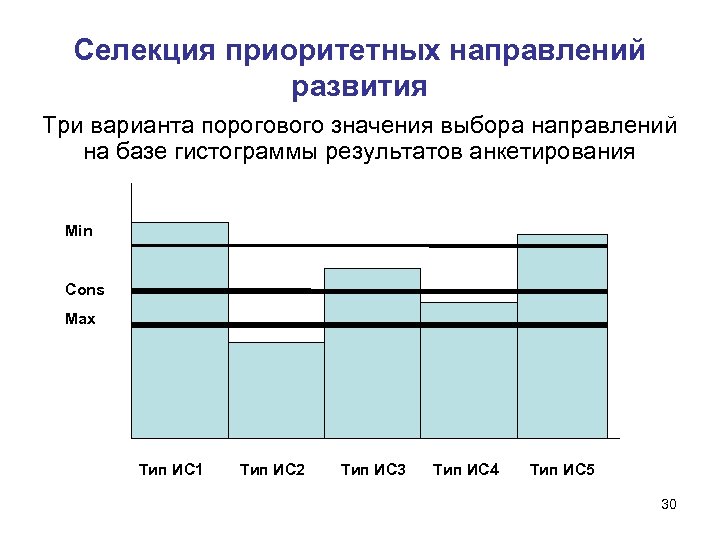 Селекция приоритетных направлений развития

Три варианта порогового значения выбора направлений на базе гистограммы результатов анкетирования

Min

Cons

Max

Тип ИС1

Тип ИС2

Тип ИС3

Тип ИС4

Тип ИС5

30